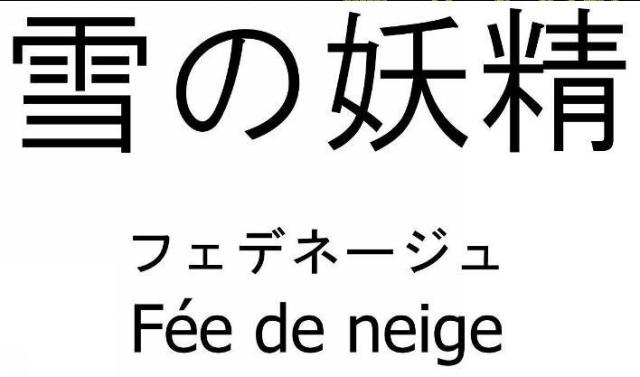 雪の妖精

フェデネージュ
Fée de neige